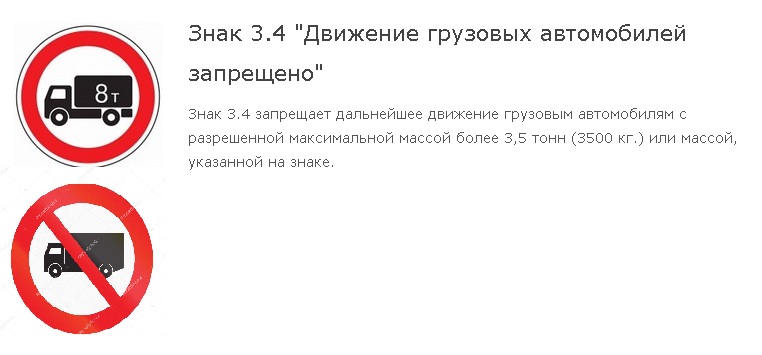 8т

Знак 3.4 "Движение грузовых автомобилей запрещено"

Знак 3.4 запрещает дальнейшее движение грузовым автомобилям с разрешенной максимальной массой более 3,5 тонн (3500 кг.) или массой, указанной на знаке.